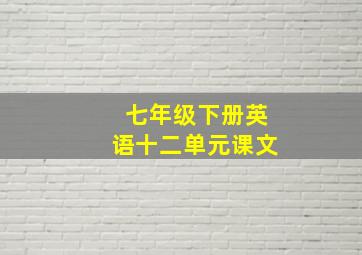 七年级下册英语十二单元课文